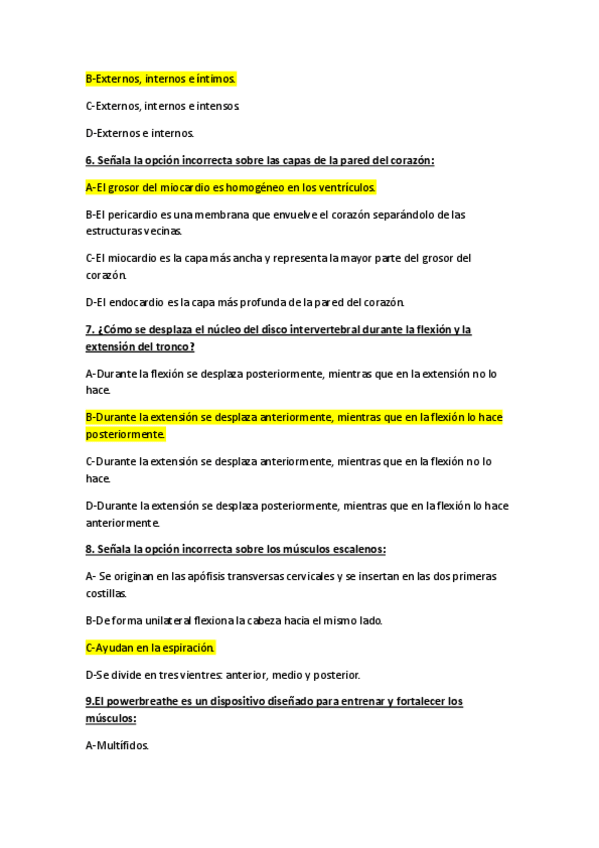 B-Externos, internos e íntimos.

C-Externos, internos e intensos.

D-Externos e internos.

6. Señala la opción incorrecta sobre las capas de la pared del corazón:

A-El grosor del miocardio es homogéneo en los ventrículos.

B-El pericardio es una membrana que envuelve el corazón separándolo de las estructuras vecinas.

C-El miocardio es la capa más ancha y representa la mayor parte del grosor del corazón.

D-El endocardio es la capa más profunda de la pared del corazón.

7. ¿Cómo se desplaza el núcleo del disco intervertebral durante la flexión y la extensión del tronco?

A-Durante la flexión se desplaza posteriormente, mientras que en la extensión no lo hace.

B-Durante la extensión se desplaza anteriormente, mientras que en la flexión lo hace posteriormente.

C-Durante la extensión se desplaza anteriormente, mientras que en la flexión no lo hace.

D-Durante la extensión se desplaza posteriormente, mientras que en la flexión lo hace anteriormente.

8. Señala la opción incorrecta sobre los músculos escalenos:

A- Se originan en las apófisis transversas cervicales y se insertan en las dos primeras costillas.

B-De forma unilateral flexiona la cabeza hacia el mismo lado.

C-Ayudan en la espiración.

D-Se divide en tres vientres: anterior, medio y posterior.

9.El powerbreathe es un dispositivo diseñado para entrenar y fortalecer los músculos:

A-Multífidos.